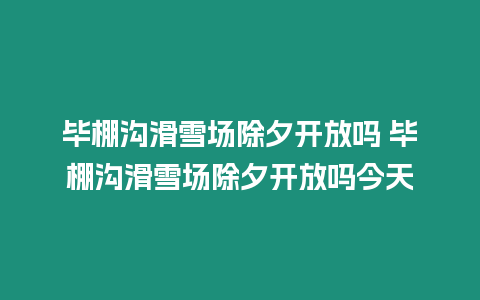 毕棚沟滑雪场除夕开放吗 毕棚沟滑雪场除夕开放吗今天